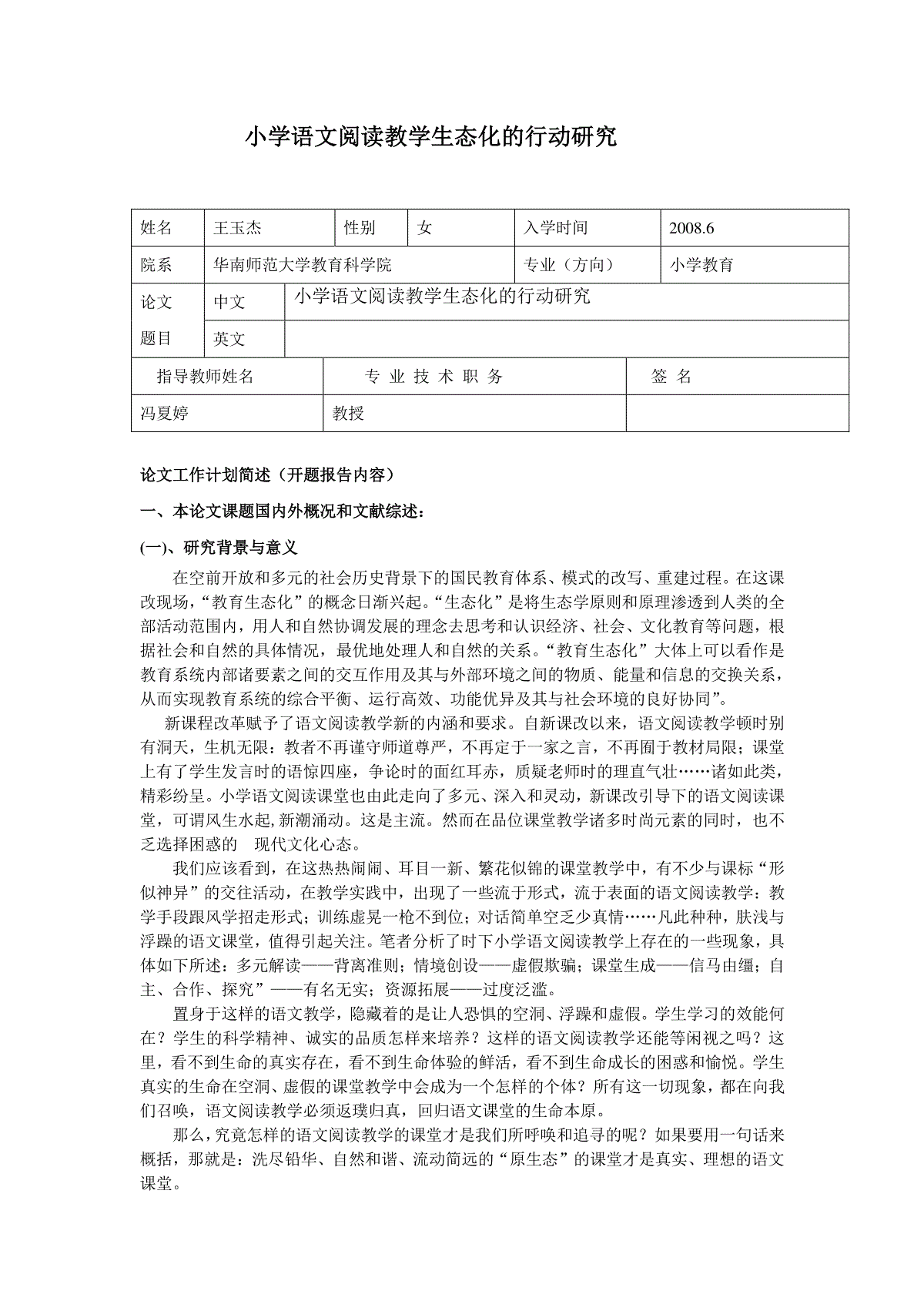 小学语文阅读教学生态化的行动研究

| 姓名 | 王玉杰 | 性别 | 女 | 入学时间 | 2008.6 |
|---|---|---|---|---|---|
| 院系 | 华南师范大学教育科学院 | | | 专业（方向） | 小学教育 |
| 论文题目 | 中文 | 小学语文阅读教学生态化的行动研究 | | | |
| | 英文 | | | | |

| 指导教师姓名 | 专 业 技 术 职 务 | 签 名 |
|---|---|---|
| 冯夏婷 | 教授 | |

论文工作计划简述（开题报告内容）

一、本论文课题国内外概况和文献综述：

(一)、研究背景与意义

在空前开放和多元的社会历史背景下的国民教育体系、模式的改写、重建过程。在这课改现场，“教育生态化”的概念日渐兴起。“生态化”是将生态学原则和原理渗透到人类的全部活动范围内，用人和自然协调发展的理念去思考和认识经济、社会、文化教育等问题，根据社会和自然的具体情况，最优地处理人和自然的关系。“教育生态化”大体上可以看作是教育系统内部诸要素之间的交互作用及其与外部环境之间的物质、能量和信息的交换关系，从而实现教育系统的综合平衡、运行高效、功能优异及其与社会环境的良好协同”。

新课程改革赋予了语文阅读教学新的内涵和要求。自新课改以来，语文阅读教学顿时别有洞天，生机无限：教者不再谨守师道尊严，不再定于一家之言，不再囿于教材局限；课堂上有了学生发言时的语惊四座，争论时的面红耳赤，质疑老师时的理直气壮……诸如此类，精彩纷呈。小学语文阅读课堂也由此走向了多元、深入和灵动，新课改引导下的语文阅读课堂，可谓风生水起,新潮涌动。这是主流。然而在品位课堂教学诸多时尚元素的同时，也不乏选择困惑的 现代文化心态。

我们应该看到，在这热热闹闹、耳目一新、繁花似锦的课堂教学中，有不少与课标“形似神异”的交往活动，在教学实践中，出现了一些流于形式，流于表面的语文阅读教学：教学手段跟风学招走形式；训练虚晃一枪不到位；对话简单空乏少真情……凡此种种，肤浅与浮躁的语文课堂，值得引起关注。笔者分析了时下小学语文阅读教学上存在的一些现象，具体如下所述：多元解读——背离准则；情境创设——虚假欺骗；课堂生成——信马由缰；自主、合作、探究”——有名无实；资源拓展——过度泛滥。

置身于这样的语文教学，隐藏着的是让人恐惧的空洞、浮躁和虚假。学生学习的效能何在？学生的科学精神、诚实的品质怎样来培养？这样的语文阅读教学还能等闲视之吗？这里，看不到生命的真实存在，看不到生命体验的鲜活，看不到生命成长的困惑和愉悦。学生真实的生命在空洞、虚假的课堂教学中会成为一个怎样的个体？所有这一切现象，都在向我们召唤，语文阅读教学必须返璞归真，回归语文课堂的生命本原。

那么，究竟怎样的语文阅读教学的课堂才是我们所呼唤和追寻的呢？如果要用一句话来概括，那就是：洗尽铅华、自然和谐、流动简远的“原生态”的课堂才是真实、理想的语文课堂。